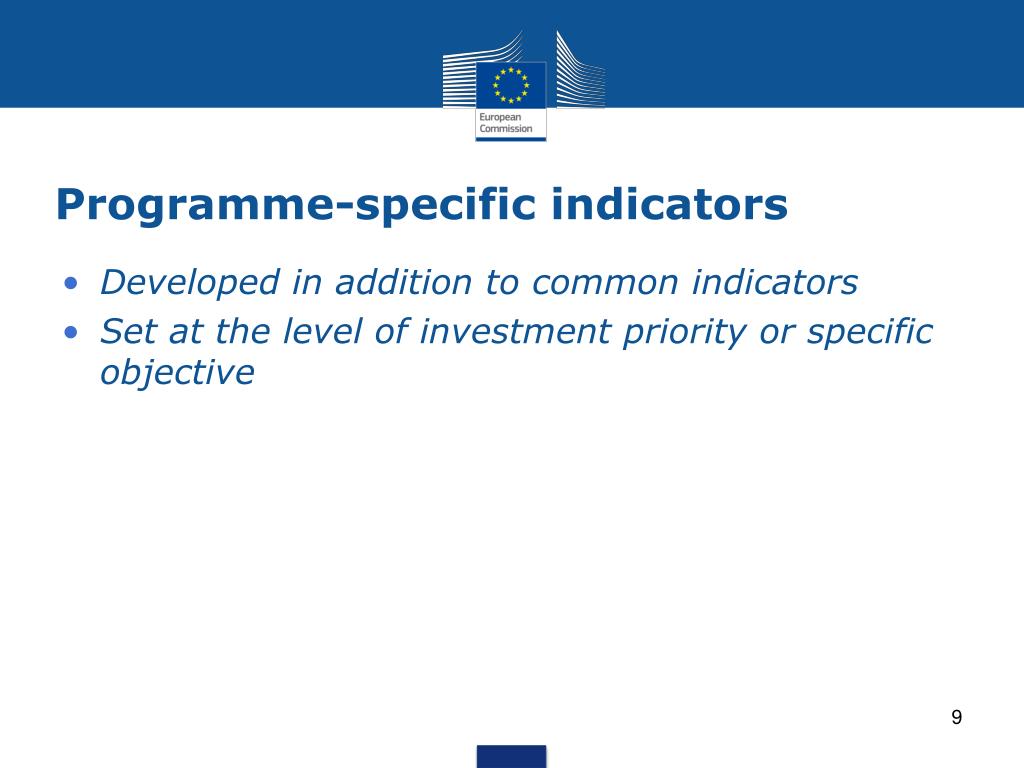 European Commission

Programme-specific indicators

• Developed in addition to common indicators
• Set at the level of investment priority or specific objective

9